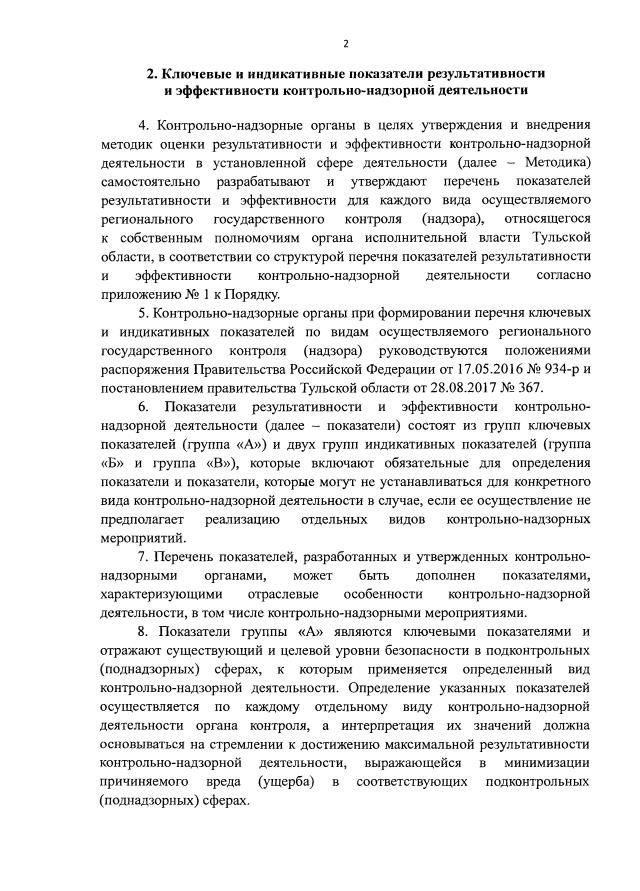 2

2. Ключевые и индикативные показатели результативности и эффективности контрольно-надзорной деятельности

4. Контрольно-надзорные органы в целях утверждения и внедрения методик оценки результативности и эффективности контрольно-надзорной деятельности в установленной сфере деятельности (далее – Методика) самостоятельно разрабатывают и утверждают перечень показателей результативности и эффективности для каждого вида осуществляемого регионального государственного контроля (надзора), относящегося к собственным полномочиям органа исполнительной власти Тульской области, в соответствии со структурой перечня показателей результативности и эффективности контрольно-надзорной деятельности согласно приложению № 1 к Порядку.

5. Контрольно-надзорные органы при формировании перечня ключевых и индикативных показателей по видам осуществляемого регионального государственного контроля (надзора) руководствуются положениями распоряжения Правительства Российской Федерации от 17.05.2016 № 934-р и постановлением правительства Тульской области от 28.08.2017 № 367.

6. Показатели результативности и эффективности контрольно-надзорной деятельности (далее – показатели) состоят из групп ключевых показателей (группа «А») и двух групп индикативных показателей (группа «Б» и группа «В»), которые включают обязательные для определения показатели и показатели, которые могут не устанавливаться для конкретного вида контрольно-надзорной деятельности в случае, если ее осуществление не предполагает реализацию отдельных видов контрольно-надзорных мероприятий.

7. Перечень показателей, разработанных и утвержденных контрольно-надзорными органами, может быть дополнен показателями, характеризующими отраслевые особенности контрольно-надзорной деятельности, в том числе контрольно-надзорными мероприятиями.

8. Показатели группы «А» являются ключевыми показателями и отражают существующий и целевой уровни безопасности в подконтрольных (поднадзорных) сферах, к которым применяется определенный вид контрольно-надзорной деятельности. Определение указанных показателей осуществляется по каждому отдельному виду контрольно-надзорной деятельности органа контроля, а интерпретация их значений должна основываться на стремлении к достижению максимальной результативности контрольно-надзорной деятельности, выражающейся в минимизации причиняемого вреда (ущерба) в соответствующих подконтрольных (поднадзорных) сферах.